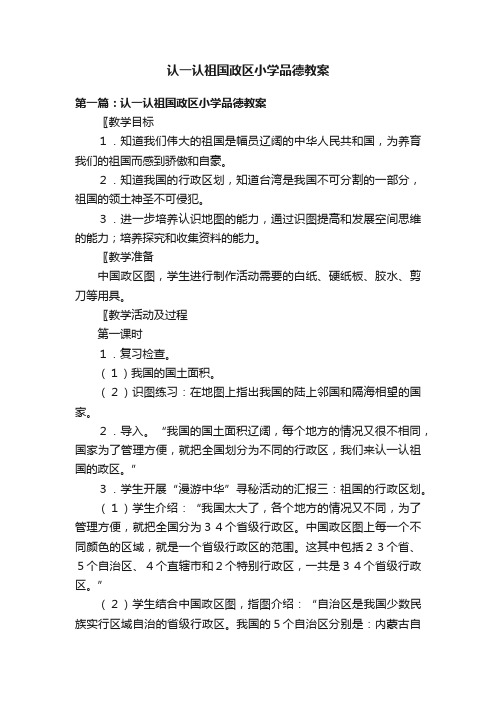 认一认祖国政区小学品德教案

第一篇：认一认祖国政区小学品德教案

〖教学目标

1．知道我们伟大的祖国是幅员辽阔的中华人民共和国，为养育我们的祖国而感到骄傲和自豪。

2．知道我国的行政区划，知道台湾是我国不可分割的一部分，祖国的领土神圣不可侵犯。

3．进一步培养认识地图的能力，通过识图提高和发展空间思维的能力；培养探究和收集资料的能力。

〖教学准备

中国政区图，学生进行制作活动需要的白纸、硬纸板、胶水、剪刀等用具。

〖教学活动及过程

第一课时

1．复习检查。

（1）我国的国土面积。

（2）识图练习：在地图上指出我国的陆上邻国和隔海相望的国家。

2．导入。“我国的国土面积辽阔，每个地方的情况又很不相同，国家为了管理方便，就把全国划分为不同的行政区，我们来认一认祖国的政区。”

3．学生开展“漫游中华”寻秘活动的汇报三：祖国的行政区划。

（1）学生介绍：“我国太大了，各个地方的情况又不同，为了管理方便，就把全国分为34个省级行政区。中国政区图上每一个不同颜色的区域，就是一个省级行政区的范围。这其中包括23个省、5个自治区、4个直辖市和2个特别行政区，一共是34个省级行政区。”

（2）学生结合中国政区图，指图介绍：“自治区是我国少数民族实行区域自治的省级行政区。我国的5个自治区分别是：内蒙古自